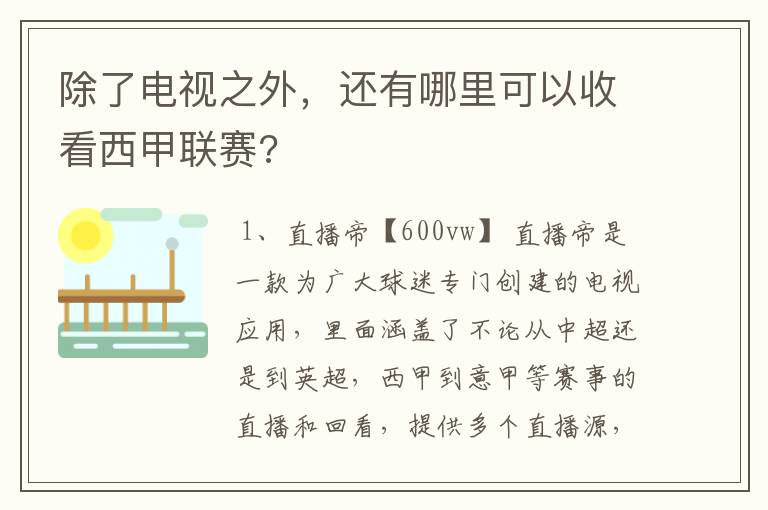 除了电视之外，还有哪里可以收看西甲联赛？

1、直播帝【600vw】 直播帝是一款为广大球迷专门创建的电视应用，里面涵盖了不论从中超还是到英超，西甲到意甲等赛事的直播和回看，提供多个直播源，